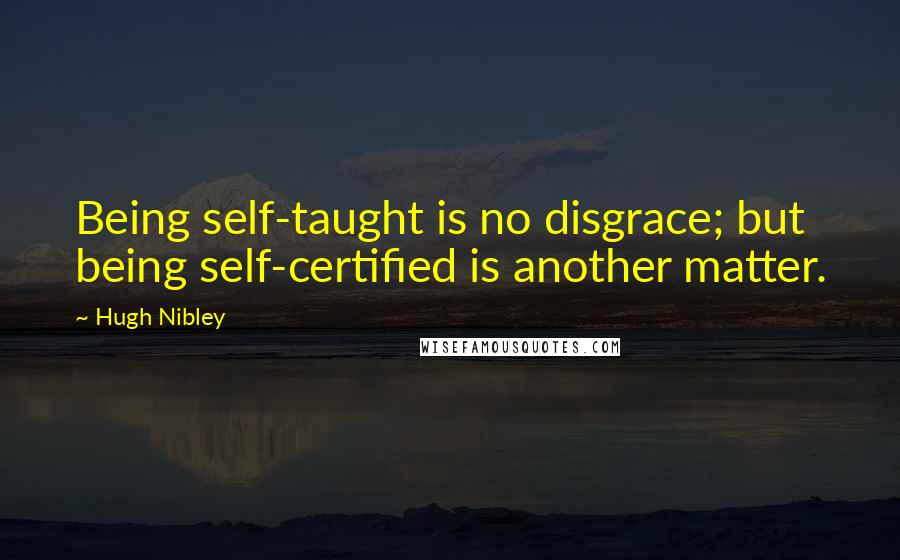 Being self-taught is no disgrace; but being self-certified is another matter.

~ Hugh Nibley

WISEFAMOUSQUOTES.COM